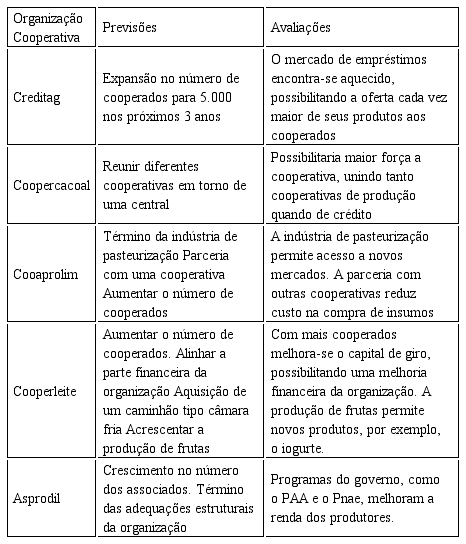 | Organização Cooperativa | Previsões | Avaliações |
|---|---|---|
| Creditag | Expansão no número de cooperados para 5.000 nos próximos 3 anos | O mercado de empréstimos encontra-se aquecido, possibilitando a oferta cada vez maior de seus produtos aos cooperados |
| Coopercacoal | Reunir diferentes cooperativas em torno de uma central | Possibilitaria maior força a cooperativa, unindo tanto cooperativas de produção quando de crédito |
| Cooaprolim | Término da indústria de pasteurização Parceria com uma cooperativa Aumentar o número de cooperados | A indústria de pasteurização permite acesso a novos mercados. A parceria com outras cooperativas reduz custo na compra de insumos |
| Cooperleite | Aumentar o número de cooperados. Alinhar a parte financeira da organização Aquisição de um caminhão tipo câmara fria Acrescentar a produção de frutas | Com mais cooperados melhora-se o capital de giro, possibilitando uma melhoria financeira da organização. A produção de frutas permite novos produtos, por exemplo, o iogurte. |
| Asprodil | Crescimento no número dos associados. Término das adequações estruturais da organização | Programas do governo, como o PAA e o Pnae, melhoram a renda dos produtores. |